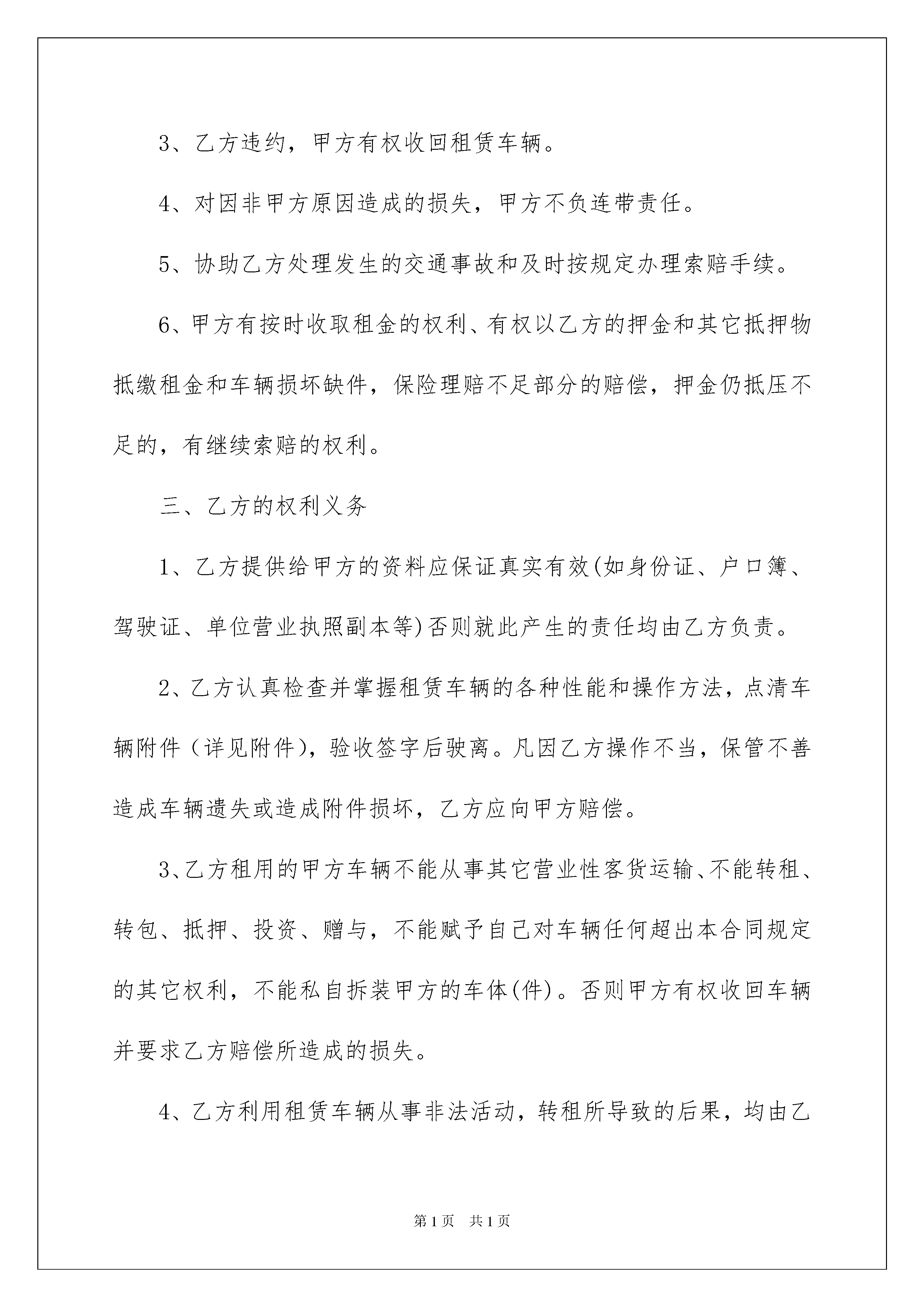 3、乙方违约，甲方有权收回租赁车辆。

4、对因非甲方原因造成的损失，甲方不负连带责任。

5、协助乙方处理发生的交通事故和及时按规定办理索赔手续。

6、甲方有按时收取租金的权利、有权以乙方的押金和其它抵押物抵缴租金和车辆损坏缺件，保险理赔不足部分的赔偿，押金仍抵压不足的，有继续索赔的权利。

三、乙方的权利义务

1、乙方提供给甲方的资料应保证真实有效(如身份证、户口簿、驾驶证、单位营业执照副本等)否则就此产生的责任均由乙方负责。

2、乙方认真检查并掌握租赁车辆的各种性能和操作方法，点清车辆附件（详见附件)，验收签字后驶离。凡因乙方操作不当，保管不善造成车辆遗失或造成附件损坏，乙方应向甲方赔偿。

3、乙方租用的甲方车辆不能从事其它营业性客货运输、不能转租、转包、抵押、投资、赠与，不能赋予自己对车辆任何超出本合同规定的其它权利，不能私自拆装甲方的车体(件)。否则甲方有权收回车辆并要求乙方赔偿所造成的损失。

4、乙方利用租赁车辆从事非法活动，转租所导致的后果，均由乙

第1页 共1页